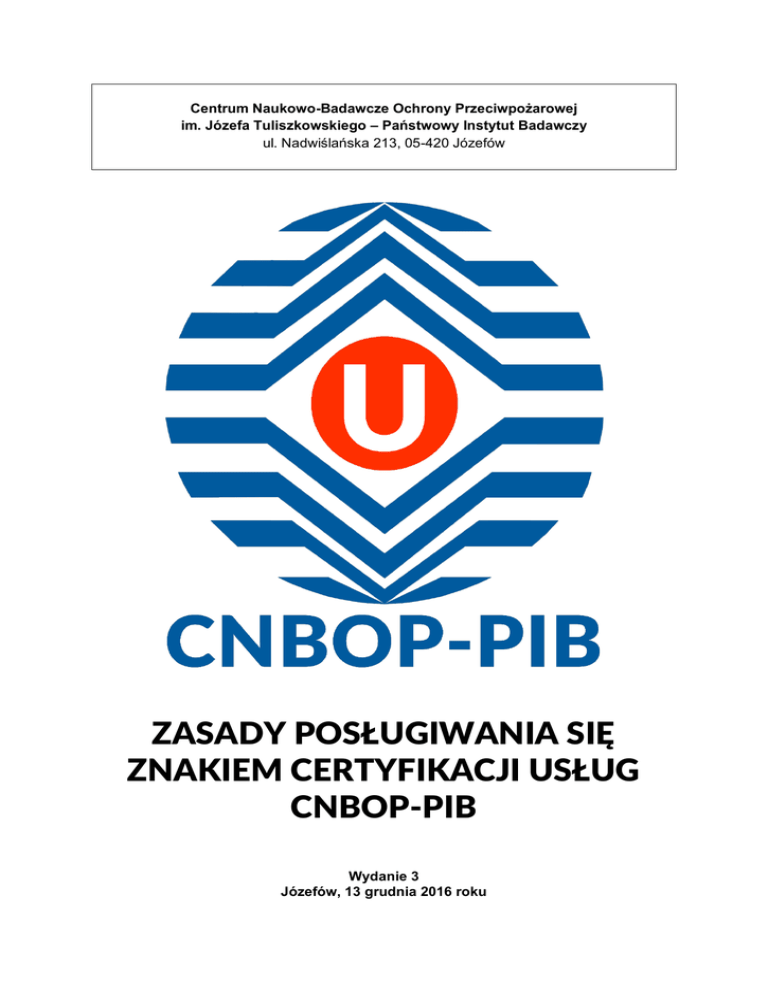 Centrum Naukowo-Badawcze Ochrony Przeciwpożarowej
im. Józefa Tuliszkowskiego – Państwowy Instytut Badawczy
ul. Nadwiślańska 213, 05-420 Józefów

U

CNBOP-PIB

ZASADY POSŁUGIWANIA SIĘ
ZNAKIEM CERTYFIKACJI USŁUG
CNBOP-PIB

Wydanie 3
Józefów, 13 grudnia 2016 roku